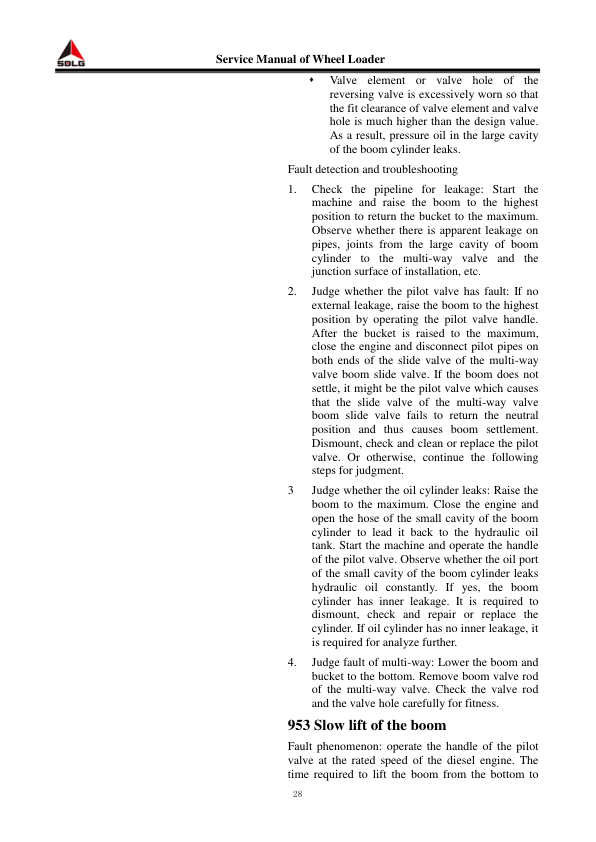 SDLG

Service Manual of Wheel Loader

♦ Valve element or valve hole of the reversing valve is excessively worn so that the fit clearance of valve element and valve hole is much higher than the design value. As a result, pressure oil in the large cavity of the boom cylinder leaks.

Fault detection and troubleshooting

1. Check the pipeline for leakage: Start the machine and raise the boom to the highest position to return the bucket to the maximum. Observe whether there is apparent leakage on pipes, joints from the large cavity of boom cylinder to the multi-way valve and the junction surface of installation, etc.

2. Judge whether the pilot valve has fault: If no external leakage, raise the boom to the highest position by operating the pilot valve handle. After the bucket is raised to the maximum, close the engine and disconnect pilot pipes on both ends of the slide valve of the multi-way valve boom slide valve. If the boom does not settle, it might be the pilot valve which causes that the slide valve of the multi-way valve boom slide valve fails to return the neutral position and thus causes boom settlement. Dismount, check and clean or replace the pilot valve. Or otherwise, continue the following steps for judgment.

3 Judge whether the oil cylinder leaks: Raise the boom to the maximum. Close the engine and open the hose of the small cavity of the boom cylinder to lead it back to the hydraulic oil tank. Start the machine and operate the handle of the pilot valve. Observe whether the oil port of the small cavity of the boom cylinder leaks hydraulic oil constantly. If yes, the boom cylinder has inner leakage. It is required to dismount, check and repair or replace the cylinder. If oil cylinder has no inner leakage, it is required for analyze further.

4. Judge fault of multi-way: Lower the boom and bucket to the bottom. Remove boom valve rod of the multi-way valve. Check the valve rod and the valve hole carefully for fitness.

953 Slow lift of the boom

Fault phenomenon: operate the handle of the pilot valve at the rated speed of the diesel engine. The time required to lift the boom from the bottom to

28